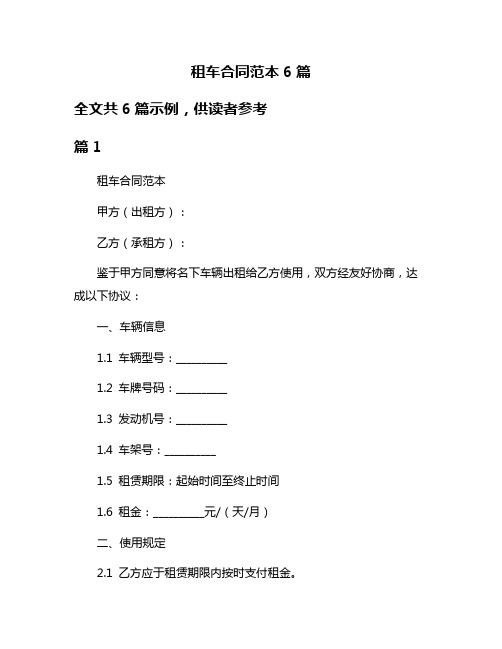 租车合同范本 6 篇

全文共 6 篇示例，供读者参考

篇 1

租车合同范本

甲方（出租方）：

乙方（承租方）：

鉴于甲方同意将名下车辆出租给乙方使用，双方经友好协商，达成以下协议：

一、车辆信息

1.1 车辆型号：__________

1.2 车牌号码：__________

1.3 发动机号：__________

1.4 车架号：__________

1.5 租赁期限：起始时间至终止时间

1.6 租金：__________元/（天/月）

二、使用规定

2.1 乙方应于租赁期限内按时支付租金。